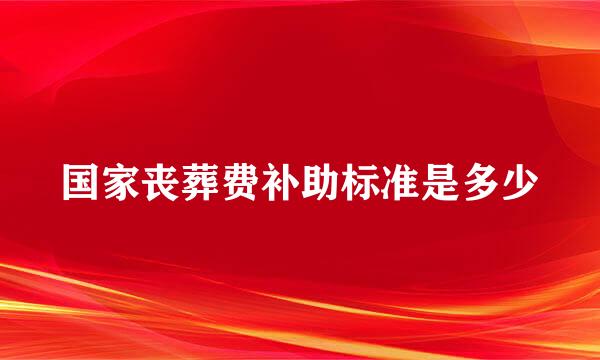 国家丧葬费补助标准是多少